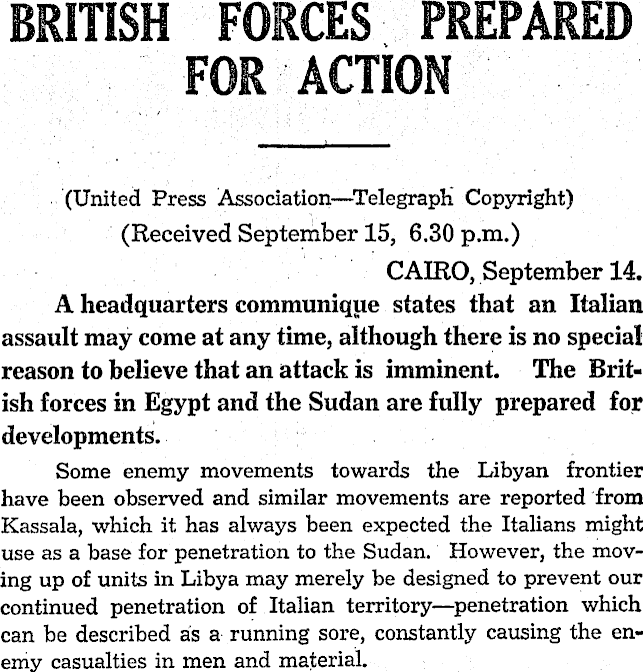 BRITISH FORCES PREPARED FOR ACTION

(United Press Association—Telegraph Copyright)
(Received September 15, 6.30 p.m.)

CAIRO, September 14.

A headquarters communique states that an Italian assault may come at any time, although there is no special reason to believe that an attack is imminent. The British forces in Egypt and the Sudan are fully prepared for developments.

Some enemy movements towards the Libyan frontier have been observed and similar movements are reported from Kassala, which it has always been expected the Italians might use as a base for penetration to the Sudan. However, the moving up of units in Libya may merely be designed to prevent our continued penetration of Italian territory—penetration which can be described as a running sore, constantly causing the enemy casualties in men and material.